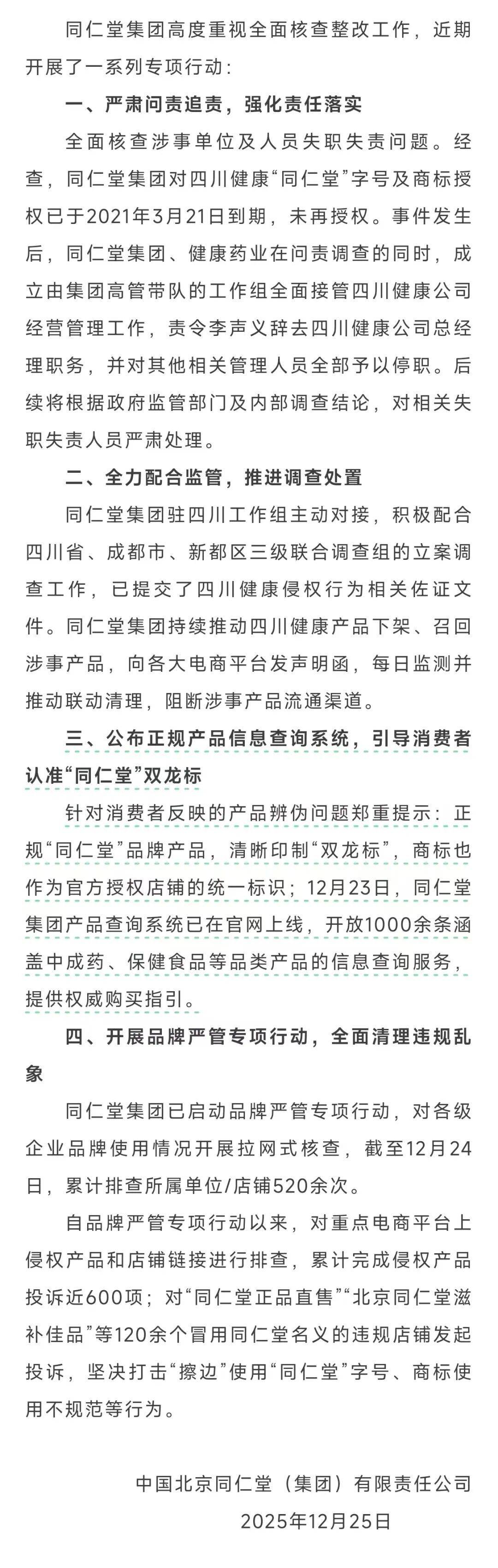 同仁堂集团高度重视全面核查整改工作，近期开展了一系列专项行动：

一、严肃问责追责，强化责任落实

全面核查涉事单位及人员失职失责问题。经查，同仁堂集团对四川健康“同仁堂”字号及商标授权已于2021年3月21日到期，未再授权。事件发生后，同仁堂集团、健康药业在问责调查的同时，成立由集团高管带队的工作组全面接管四川健康公司经营管理工作，责令李声义辞去四川健康公司总经理职务，并对其他相关管理人员全部予以停职。后续将根据政府监管部门及内部调查结论，对相关失职失责人员严肃处理。

二、全力配合监管，推进调查处置

同仁堂集团驻四川工作组主动对接，积极配合四川省、成都市、新都区三级联合调查组的立案调查工作，已提交了四川健康侵权行为相关佐证文件。同仁堂集团持续推动四川健康产品下架、召回涉事产品，向各大电商平台发声明函，每日监测并推动联动清理，阻断涉事产品流通渠道。

三、公布正规产品信息查询系统，引导消费者认准“同仁堂”双龙标

针对消费者反映的产品辨伪问题郑重提示：正规“同仁堂”品牌产品，清晰印制“双龙标”，商标也作为官方授权店铺的统一标识；12月23日，同仁堂集团产品查询系统已在官网上线，开放1000余条涵盖中成药、保健食品等品类产品的信息查询服务，提供权威购买指引。

四、开展品牌严管专项行动，全面清理违规乱象

同仁堂集团已启动品牌严管专项行动，对各级企业品牌使用情况开展拉网式核查，截至12月24日，累计排查所属单位/店铺520余次。

自品牌严管专项行动以来，对重点电商平台上侵权产品和店铺链接进行排查，累计完成侵权产品投诉近600项；对“同仁堂正品直售”“北京同仁堂滋补佳品”等120余个冒用同仁堂名义的违规店铺发起投诉，坚决打击“擦边”使用“同仁堂”字号、商标使用不规范等行为。

中国北京同仁堂（集团）有限责任公司
2025年12月25日